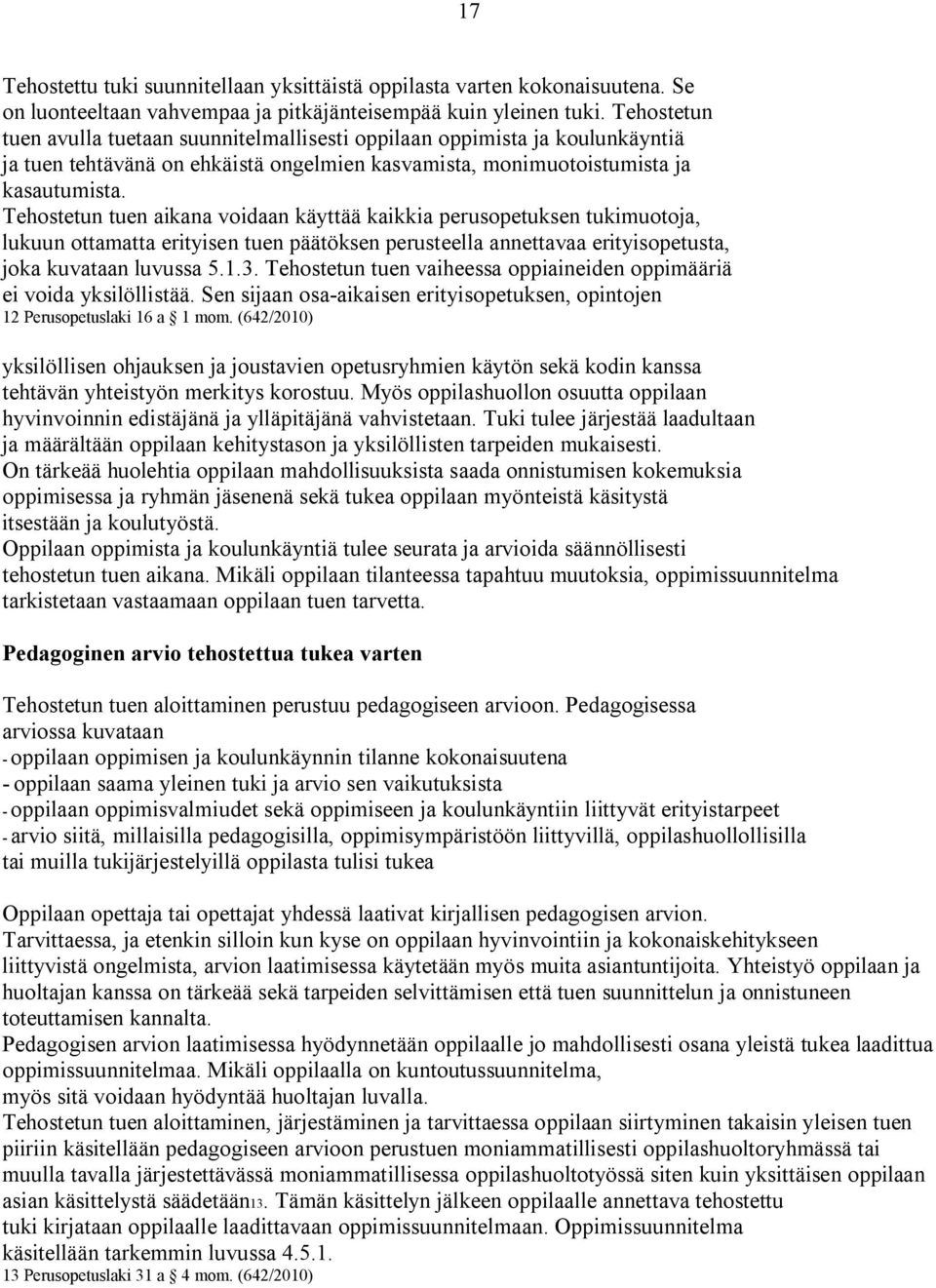 17

Tehostettu tuki suunnitellaan yksittäistä oppilasta varten kokonaisuutena. Se on luonteeltaan vahvempaa ja pitkäjänteisempää kuin yleinen tuki. Tehostetun tuen avulla tuetaan suunnitelmallisesti oppilaan oppimista ja koulunkäyntiä ja tuen tehtävänä on ehkäistä ongelmien kasvamista, monimuotoistumista ja kasautumista.
Tehostetun tuen aikana voidaan käyttää kaikkia perusopetuksen tukimuotoja, lukuun ottamatta erityisen tuen päätöksen perusteella annettavaa erityisopetusta, joka kuvataan luvussa 5.1.3. Tehostetun tuen vaiheessa oppiaineiden oppimääriä ei voida yksilöllistää. Sen sijaan osa-aikaisen erityisopetuksen, opintojen
12 Perusopetuslaki 16 a § 1 mom. (642/2010)

yksilöllisen ohjauksen ja joustavien opetusryhmien käytön sekä kodin kanssa tehtävän yhteistyön merkitys korostuu. Myös oppilashuollon osuutta oppilaan hyvinvoinnin edistäjänä ja ylläpitäjänä vahvistetaan. Tuki tulee järjestää laadultaan ja määrältään oppilaan kehitystason ja yksilöllisten tarpeiden mukaisesti.
On tärkeää huolehtia oppilaan mahdollisuuksista saada onnistumisen kokemuksia oppimisessa ja ryhmän jäsenenä sekä tukea oppilaan myönteistä käsitystä itsestään ja koulutyöstä.
Oppilaan oppimista ja koulunkäyntiä tulee seurata ja arvioida säännöllisesti tehostetun tuen aikana. Mikäli oppilaan tilanteessa tapahtuu muutoksia, oppimissuunnitelma tarkistetaan vastaamaan oppilaan tuen tarvetta.

Pedagoginen arvio tehostettua tukea varten

Tehostetun tuen aloittaminen perustuu pedagogiseen arvioon. Pedagogisessa arviossa kuvataan
- oppilaan oppimisen ja koulunkäynnin tilanne kokonaisuutena
- oppilaan saama yleinen tuki ja arvio sen vaikutuksista
- oppilaan oppimisvalmiudet sekä oppimiseen ja koulunkäyntiin liittyvät erityistarpeet
- arvio siitä, millaisilla pedagogisilla, oppimisympäristöön liittyvillä, oppilashuollollisilla tai muilla tukijärjestelyillä oppilasta tulisi tukea

Oppilaan opettaja tai opettajat yhdessä laativat kirjallisen pedagogisen arvion.
Tarvittaessa, ja etenkin silloin kun kyse on oppilaan hyvinvointiin ja kokonaiskehitykseen liittyvistä ongelmista, arvion laatimisessa käytetään myös muita asiantuntijoita. Yhteistyö oppilaan ja huoltajan kanssa on tärkeää sekä tarpeiden selvittämisen että tuen suunnittelun ja onnistuneen toteuttamisen kannalta.
Pedagogisen arvion laatimisessa hyödynnetään oppilaalle jo mahdollisesti osana yleistä tukea laadittua oppimissuunnitelmaa. Mikäli oppilaalla on kuntoutussuunnitelma, myös sitä voidaan hyödyntää huoltajan luvalla.
Tehostetun tuen aloittaminen, järjestäminen ja tarvittaessa oppilaan siirtyminen takaisin yleisen tuen piiriin käsitellään pedagogiseen arvioon perustuen moniammatillisesti oppilashuoltoryhmässä tai muulla tavalla järjestettävässä moniammatillisessa oppilashuoltotyössä siten kuin yksittäisen oppilaan asian käsittelystä säädetään13. Tämän käsittelyn jälkeen oppilaalle annettava tehostettu tuki kirjataan oppilaalle laadittavaan oppimissuunnitelmaan. Oppimissuunnitelma käsitellään tarkemmin luvussa 4.5.1.
13 Perusopetuslaki 31 a § 4 mom. (642/2010)